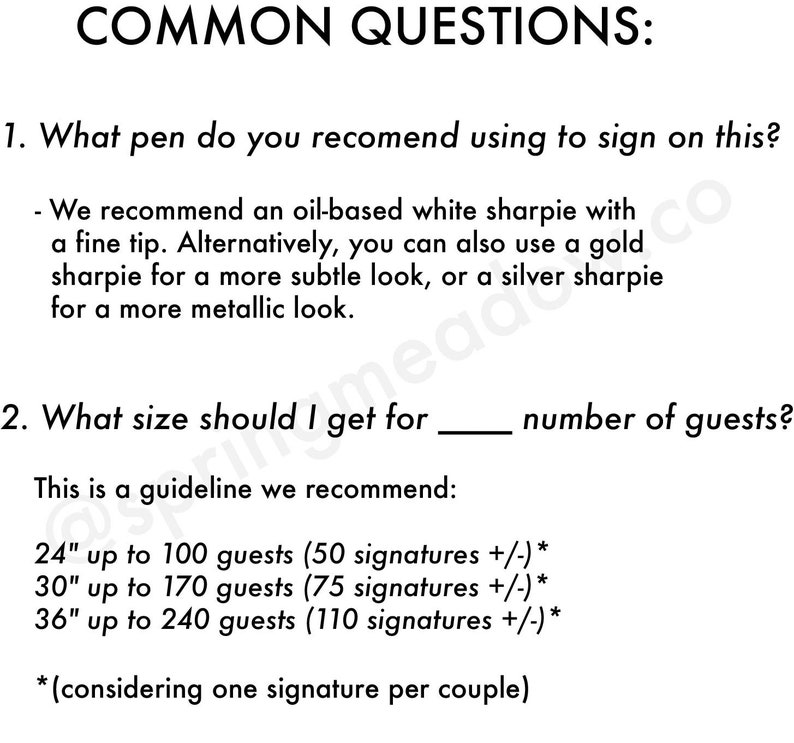 COMMON QUESTIONS:

1. What pen do you recomend using to sign on this?

- We recommend an oil-based white sharpie with a fine tip. Alternatively, you can also use a gold sharpie for a more subtle look, or a silver sharpie for a more metallic look.

2. What size should I get for ____ number of guests?

This is a guideline we recommend:

24" up to 100 guests (50 signatures +/-)*
30" up to 170 guests (75 signatures +/-)*
36" up to 240 guests (110 signatures +/-)*

*(considering one signature per couple)

@springmeadow.co